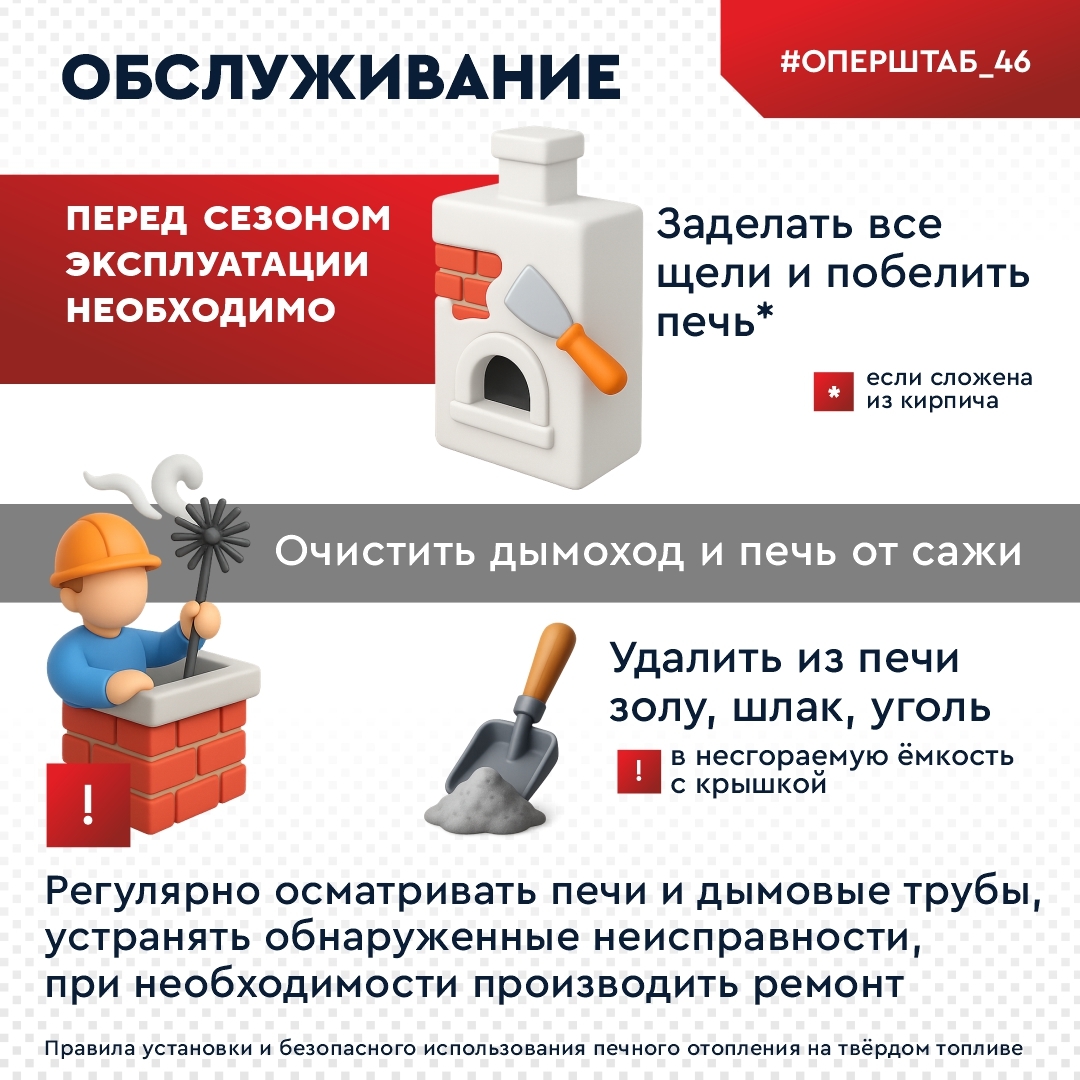 ОБСЛУЖИВАНИЕ

#ОПЕРШТАБ_46

ПЕРЕД СЕЗОНОМ ЭКСПЛУАТАЦИИ НЕОБХОДИМО

Заделать все щели и побелить печь*

* если сложена из кирпича

Очистить дымоход и печь от сажи

Удалить из печи золу, шлак, уголь

! в несгораемую ёмкость с крышкой

!

Регулярно осматривать печи и дымовые трубы, устранять обнаруженные неисправности, при необходимости производить ремонт

Правила установки и безопасного использования печного отопления на твёрдом топливе